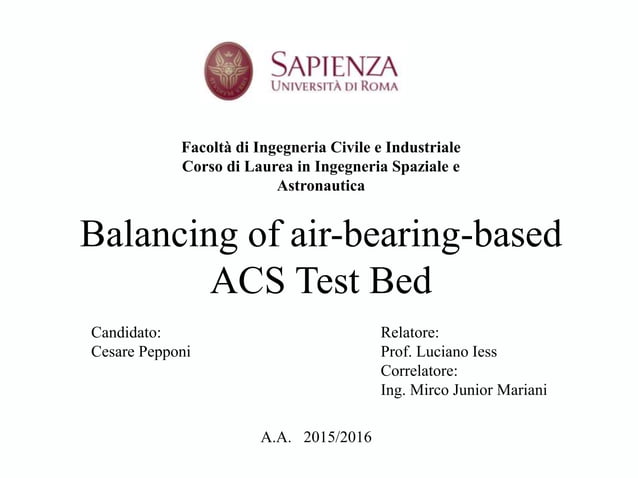 SAPIENZA
UNIVERSITÀ DI ROMA

Facoltà di Ingegneria Civile e Industriale
Corso di Laurea in Ingegneria Spaziale e Astronautica

Balancing of air-bearing-based ACS Test Bed

Candidato:
Cesare Pepponi

Relatore:
Prof. Luciano Iess
Correlatore:
Ing. Mirco Junior Mariani

A.A. 2015/2016